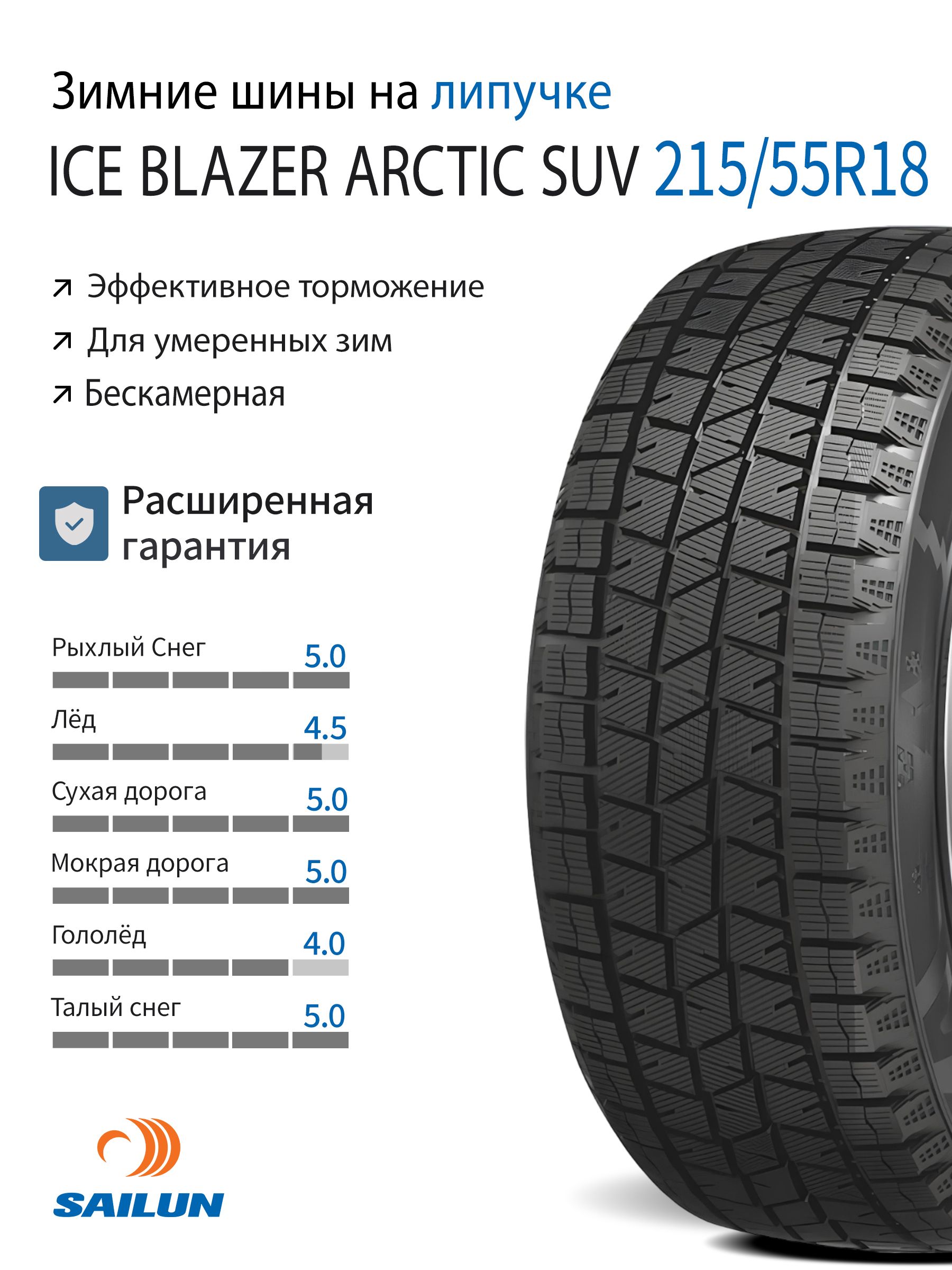 Зимние шины на липучке

ICE BLAZER ARCTIC SUV 215/55R18

↗ Эффективное торможение

↗ Для умеренных зим

↗ Бескамерная

Расширенная гарантия

Рыхлый Снег 5.0

Лёд 4.5

Сухая дорога 5.0

Мокрая дорога 5.0

Гололёд 4.0

Талый снег 5.0

SAILUN